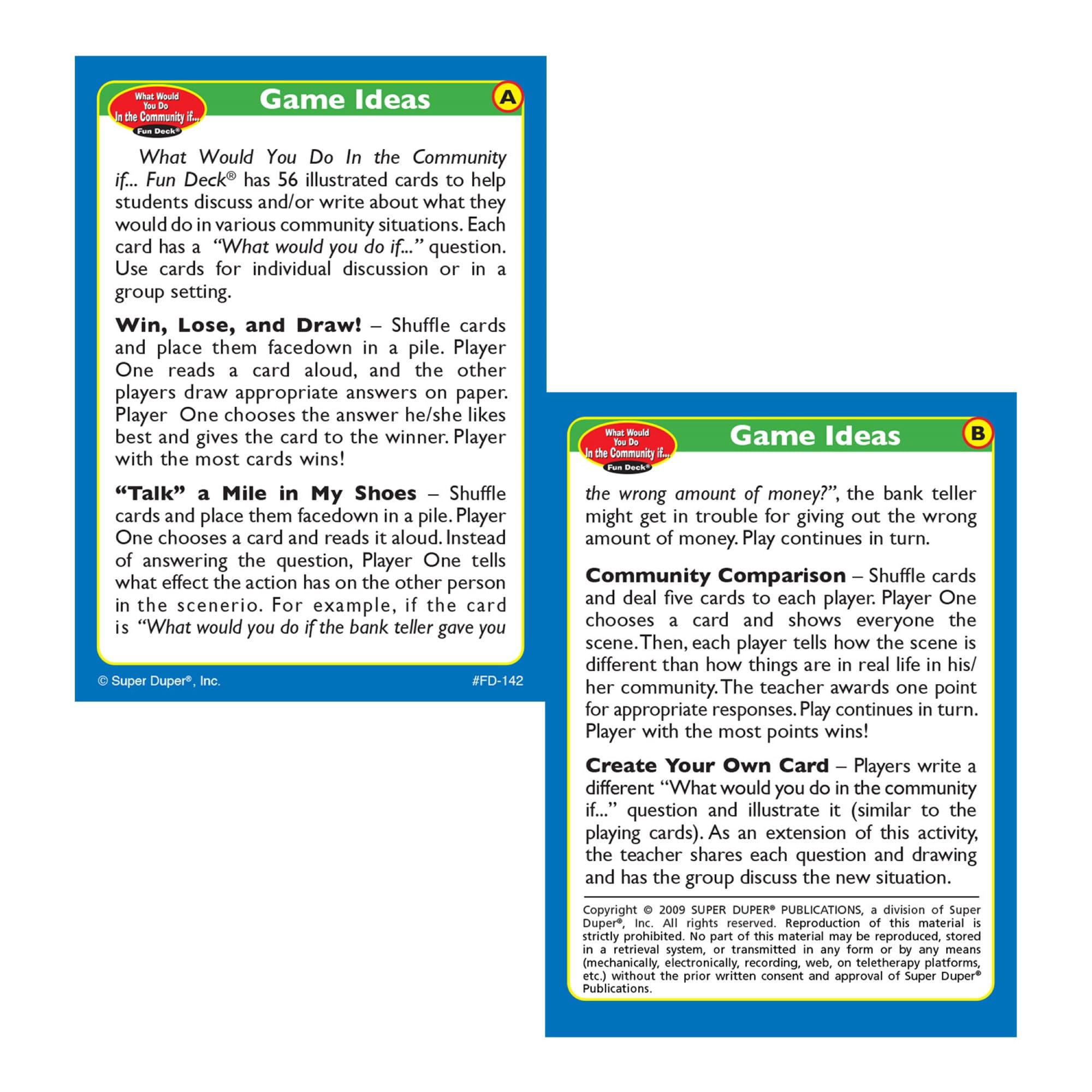 What Would You Do In the Community if... Fun Deck®

Game Ideas

A

What Would You Do In the Community if... Fun Deck® has 56 illustrated cards to help students discuss and/or write about what they would do in various community situations. Each card has a "What would you do if..." question. Use cards for individual discussion or in a group setting.

Win, Lose, and Draw! – Shuffle cards and place them facedown in a pile. Player One reads a card aloud, and the other players draw appropriate answers on paper. Player One chooses the answer he/she likes best and gives the card to the winner. Player with the most cards wins!

"Talk" a Mile in My Shoes – Shuffle cards and place them facedown in a pile. Player One chooses a card and reads it aloud. Instead of answering the question, Player One tells what effect the action has on the other person in the scenerio. For example, if the card is "What would you do if the bank teller gave you

© Super Duper®, Inc.

#FD-142

What Would You Do In the Community if... Fun Deck®

Game Ideas

B

the wrong amount of money?", the bank teller might get in trouble for giving out the wrong amount of money. Play continues in turn.

Community Comparison – Shuffle cards and deal five cards to each player. Player One chooses a card and shows everyone the scene. Then, each player tells how the scene is different than how things are in real life in his/her community. The teacher awards one point for appropriate responses. Play continues in turn. Player with the most points wins!

Create Your Own Card – Players write a different "What would you do in the community if..." question and illustrate it (similar to the playing cards). As an extension of this activity, the teacher shares each question and drawing and has the group discuss the new situation.

Copyright © 2009 SUPER DUPER® PUBLICATIONS, a division of Super Duper®, Inc. All rights reserved. Reproduction of this material is strictly prohibited. No part of this material may be reproduced, stored in a retrieval system, or transmitted in any form or by any means (mechanically, electronically, recording, web, on teletherapy platforms, etc.) without the prior written consent and approval of Super Duper® Publications.